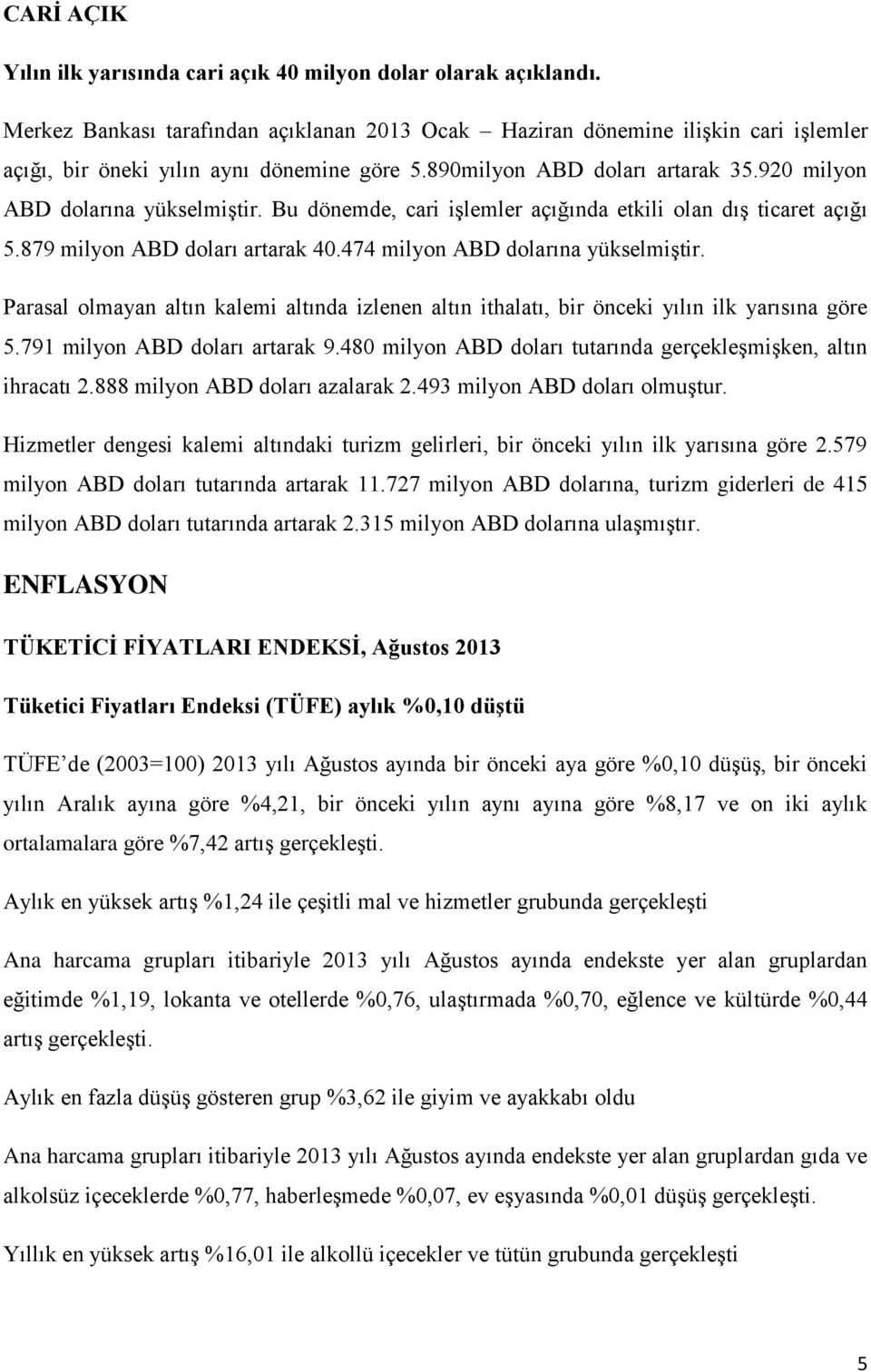 CARİ AÇIK

Yılın ilk yarısında cari açık 40 milyon dolar olarak açıklandı.

Merkez Bankası tarafından açıklanan 2013 Ocak – Haziran dönemine ilişkin cari işlemler açığı, bir öneki yılın aynı dönemine göre 5.890milyon ABD doları artarak 35.920 milyon ABD dolarına yükselmiştir. Bu dönemde, cari işlemler açığında etkili olan dış ticaret açığı 5.879 milyon ABD doları artarak 40.474 milyon ABD dolarına yükselmiştir.

Parasal olmayan altın kalemi altında izlenen altın ithalatı, bir önceki yılın ilk yarısına göre 5.791 milyon ABD doları artarak 9.480 milyon ABD doları tutarında gerçekleşmişken, altın ihracatı 2.888 milyon ABD doları azalarak 2.493 milyon ABD doları olmuştur.

Hizmetler dengesi kalemi altındaki turizm gelirleri, bir önceki yılın ilk yarısına göre 2.579 milyon ABD doları tutarında artarak 11.727 milyon ABD dolarına, turizm giderleri de 415 milyon ABD doları tutarında artarak 2.315 milyon ABD dolarına ulaşmıştır.

ENFLASYON

TÜKETİCİ FİYATLARI ENDEKSİ, Ağustos 2013

Tüketici Fiyatları Endeksi (TÜFE) aylık %0,10 düştü

TÜFE de (2003=100) 2013 yılı Ağustos ayında bir önceki aya göre %0,10 düşüş, bir önceki yılın Aralık ayına göre %4,21, bir önceki yılın aynı ayına göre %8,17 ve on iki aylık ortalamalara göre %7,42 artış gerçekleşti.

Aylık en yüksek artış %1,24 ile çeşitli mal ve hizmetler grubunda gerçekleşti

Ana harcama grupları itibariyle 2013 yılı Ağustos ayında endekste yer alan gruplardan eğitimde %1,19, lokanta ve otellerde %0,76, ulaştırmada %0,70, eğlence ve kültürde %0,44 artış gerçekleşti.

Aylık en fazla düşüş gösteren grup %3,62 ile giyim ve ayakkabı oldu

Ana harcama grupları itibariyle 2013 yılı Ağustos ayında endekste yer alan gruplardan gıda ve alkolsüz içeceklerde %0,77, haberleşmede %0,07, ev eşyasında %0,01 düşüş gerçekleşti.

Yıllık en yüksek artış %16,01 ile alkollü içecekler ve tütün grubunda gerçekleşti

5